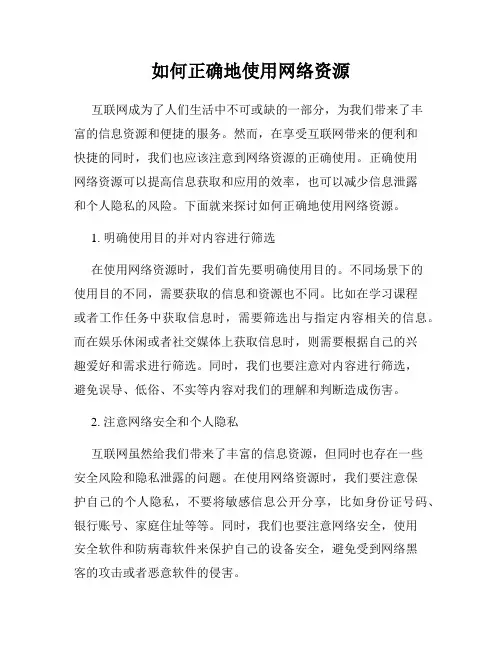 如何正确地使用网络资源

互联网成为了人们生活中不可或缺的一部分，为我们带来了丰富的信息资源和便捷的服务。然而，在享受互联网带来的便利和快捷的同时，我们也应该注意到网络资源的正确使用。正确使用网络资源可以提高信息获取和应用的效率，也可以减少信息泄露和个人隐私的风险。下面就来探讨如何正确地使用网络资源。

1. 明确使用目的并对内容进行筛选

在使用网络资源时，我们首先要明确使用目的。不同场景下的使用目的不同，需要获取的信息和资源也不同。比如在学习课程或者工作任务中获取信息时，需要筛选出与指定内容相关的信息。而在娱乐休闲或者社交媒体上获取信息时，则需要根据自己的兴趣爱好和需求进行筛选。同时，我们也要注意对内容进行筛选，避免误导、低俗、不实等内容对我们的理解和判断造成伤害。

2. 注意网络安全和个人隐私

互联网虽然给我们带来了丰富的信息资源，但同时也存在一些安全风险和隐私泄露的问题。在使用网络资源时，我们要注意保护自己的个人隐私，不要将敏感信息公开分享，比如身份证号码、银行账号、家庭住址等等。同时，我们也要注意网络安全，使用安全软件和防病毒软件来保护自己的设备安全，避免受到网络黑客的攻击或者恶意软件的侵害。